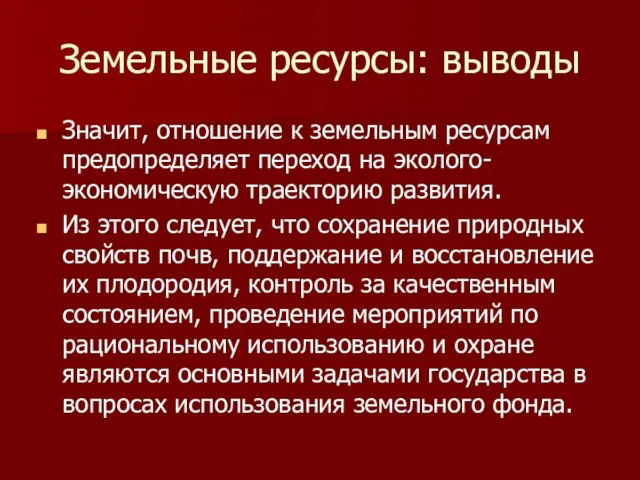 Земельные ресурсы: выводы

Значит, отношение к земельным ресурсам предопределяет переход на эколого-экономическую траекторию развития.

Из этого следует, что сохранение природных свойств почв, поддержание и восстановление их плодородия, контроль за качественным состоянием, проведение мероприятий по рациональному использованию и охране являются основными задачами государства в вопросах использования земельного фонда.